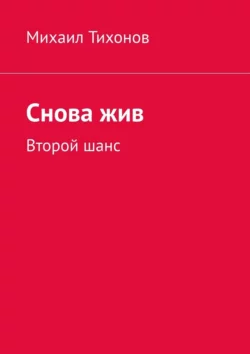 Михаил Тихонов

Снова жив

Второй шанс